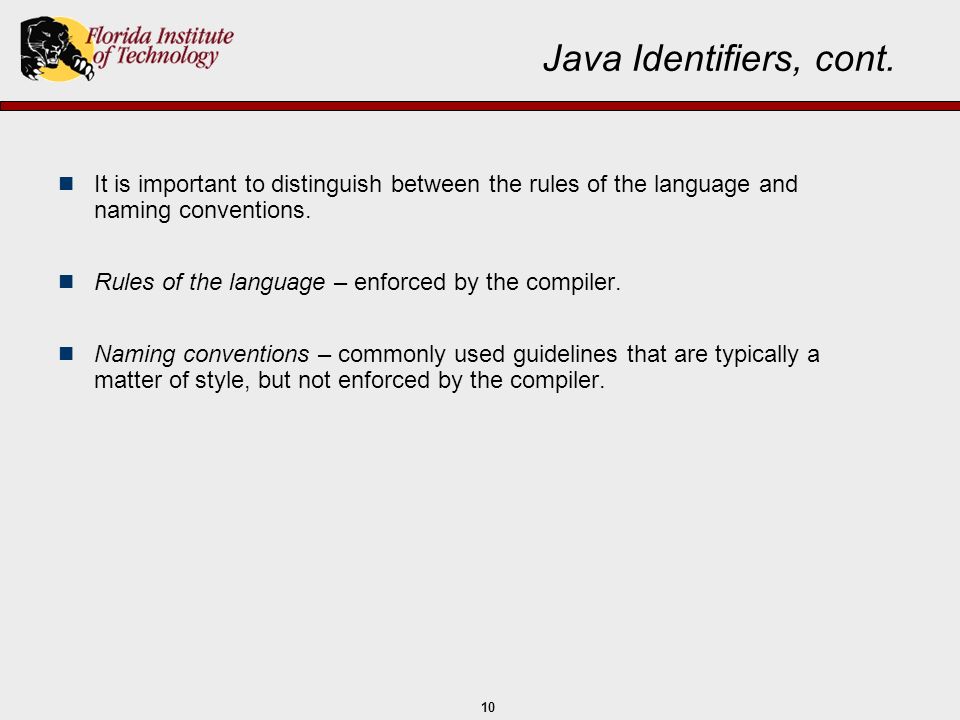 Florida Institute of Technology

Java Identifiers, cont.

It is important to distinguish between the rules of the language and naming conventions.

Rules of the language – enforced by the compiler.

Naming conventions – commonly used guidelines that are typically a matter of style, but not enforced by the compiler.

10